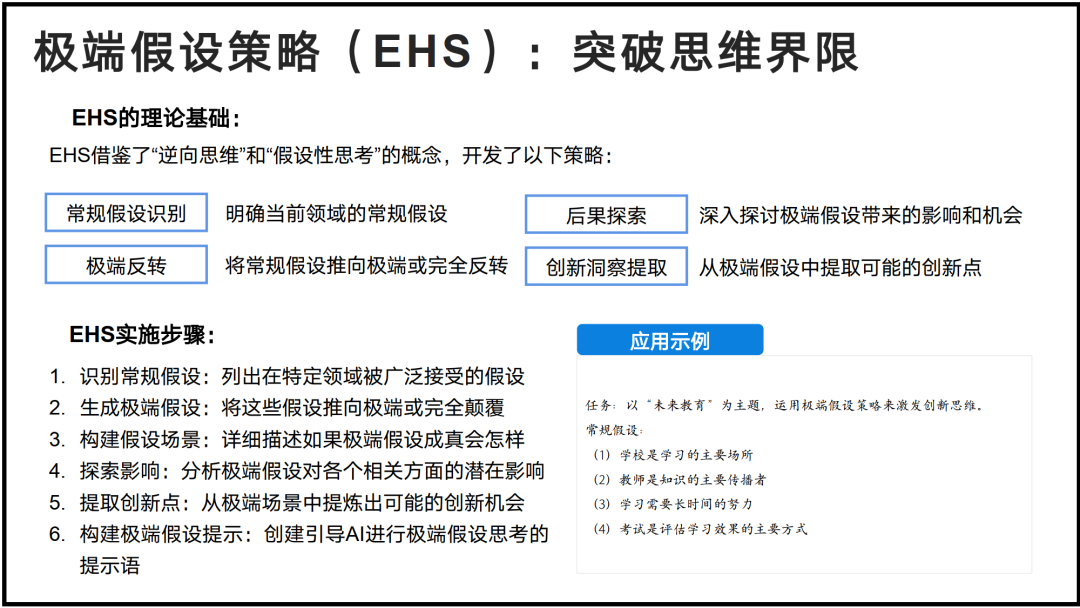 极端假设策略（EHS）：突破思维界限

EHS的理论基础：

EHS借鉴了“逆向思维”和“假设性思考”的概念，开发了以下策略：

常规假设识别 明确当前领域的常规假设

极端反转 将常规假设推向极端或完全反转

后果探索 深入探讨极端假设带来的影响和机会

创新洞察提取 从极端假设中提取可能的创新点

EHS实施步骤：

1. 识别常规假设：列出在特定领域被广泛接受的假设
2. 生成极端假设：将这些假设推向极端或完全颠覆
3. 构建假设场景：详细描述如果极端假设成真会怎样
4. 探索影响：分析极端假设对各个相关方面的潜在影响
5. 提取创新点：从极端场景中提炼出可能的创新机会
6. 构建极端假设提示：创建引导AI进行极端假设思考的提示语

应用示例

任务：以“未来教育”为主题，运用极端假设策略来激发创新思维。

常规假设：

(1) 学校是学习的主要场所
(2) 教师是知识的主要传播者
(3) 学习需要长时间的努力
(4) 考试是评估学习效果的主要方式